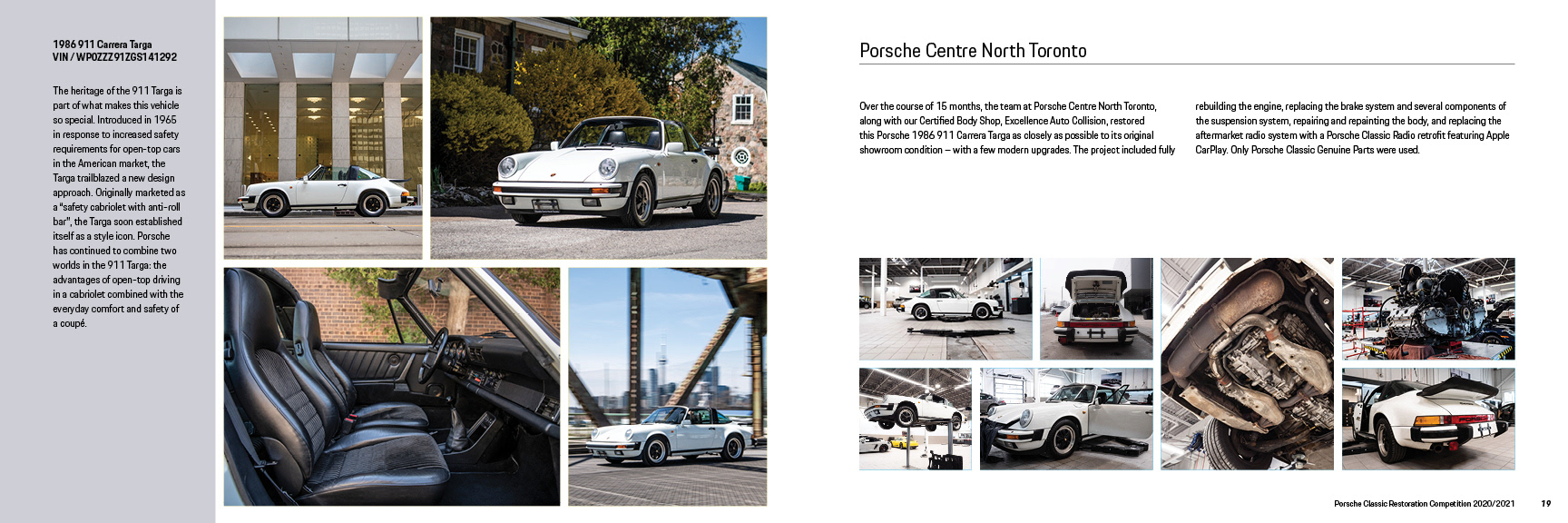 1986 911 Carrera Targa
VIN / WP0ZZZ91ZGS141292

The heritage of the 911 Targa is part of what makes this vehicle so special. Introduced in 1965 in response to increased safety requirements for open-top cars in the American market, the Targa trailblazed a new design approach. Originally marketed as a "safety cabriolet with anti-roll bar", the Targa soon established itself as a style icon. Porsche has continued to combine two worlds in the 911 Targa: the advantages of open-top driving in a cabriolet combined with the everyday comfort and safety of a coupé.

Porsche Centre North Toronto

Over the course of 15 months, the team at Porsche Centre North Toronto, along with our Certified Body Shop, Excellence Auto Collision, restored this Porsche 1986 911 Carrera Targa as closely as possible to its original showroom condition – with a few modern upgrades. The project included fully rebuilding the engine, replacing the brake system and several components of the suspension system, repairing and repainting the body, and replacing the aftermarket radio system with a Porsche Classic Radio retrofit featuring Apple CarPlay. Only Porsche Classic Genuine Parts were used.

Porsche Classic Restoration Competition 2020/2021 19